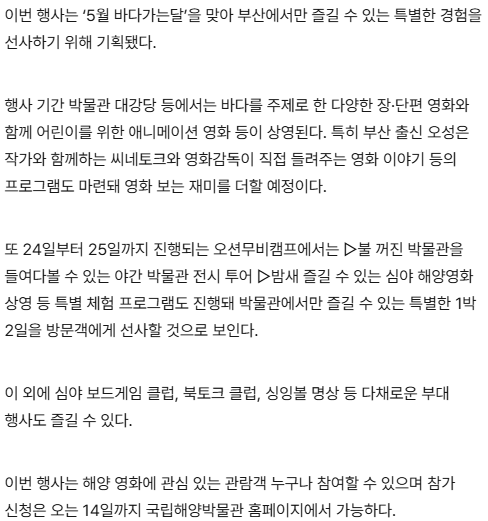 이번 행사는 '5월 바다가는달'을 맞아 부산에서만 즐길 수 있는 특별한 경험을 선사하기 위해 기획됐다.

행사 기간 박물관 대강당 등에서는 바다를 주제로 한 다양한 장·단편 영화와 함께 어린이를 위한 애니메이션 영화 등이 상영된다. 특히 부산 출신 오성은 작가와 함께하는 씨네토크와 영화감독이 직접 들려주는 영화 이야기 등의 프로그램도 마련돼 영화 보는 재미를 더할 예정이다.

또 24일부터 25일까지 진행되는 오션무비캠프에서는 ▷불 꺼진 박물관을 들여다볼 수 있는 야간 박물관 전시 투어 ▷밤새 즐길 수 있는 심야 해양영화 상영 등 특별 체험 프로그램도 진행돼 박물관에서만 즐길 수 있는 특별한 1박 2일을 방문객에게 선사할 것으로 보인다.

이 외에 심야 보드게임 클럽, 북토크 클럽, 싱잉볼 명상 등 다채로운 부대 행사도 즐길 수 있다.

이번 행사는 해양 영화에 관심 있는 관람객 누구나 참여할 수 있으며 참가 신청은 오는 14일까지 국립해양박물관 홈페이지에서 가능하다.